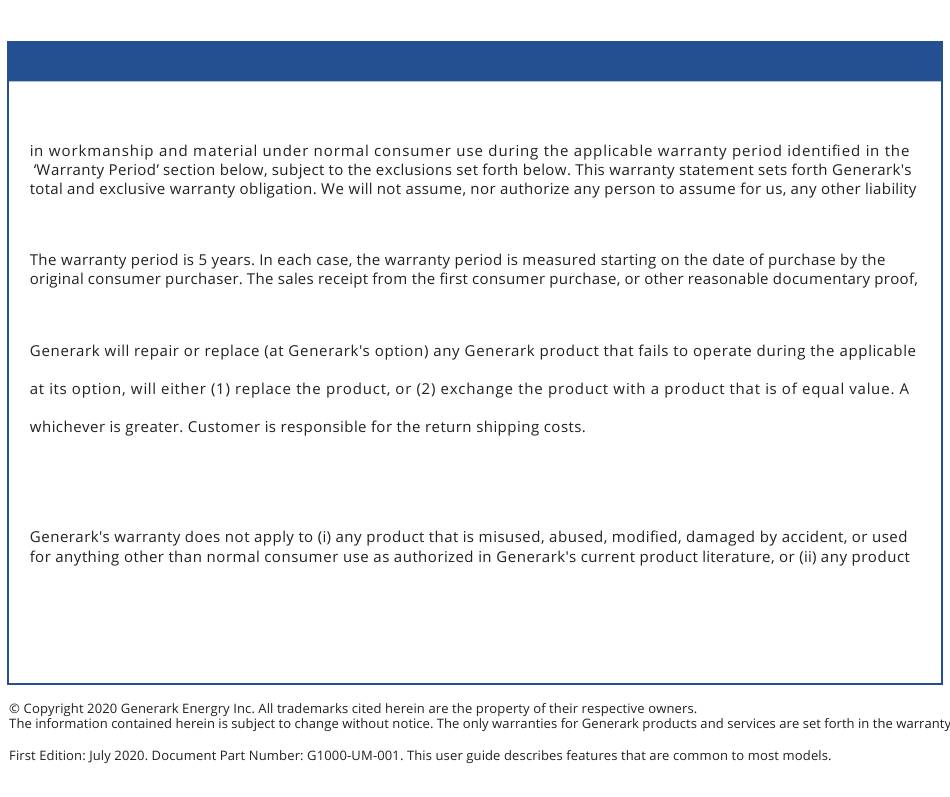 in workmanship and material under normal consumer use during the applicable warranty period identified in the 'Warranty Period' section below, subject to the exclusions set forth below. This warranty statement sets forth Generark's total and exclusive warranty obligation. We will not assume, nor authorize any person to assume for us, any other liability

The warranty period is 5 years. In each case, the warranty period is measured starting on the date of purchase by the original consumer purchaser. The sales receipt from the first consumer purchase, or other reasonable documentary proof,

Generark will repair or replace (at Generark's option) any Generark product that fails to operate during the applicable

at its option, will either (1) replace the product, or (2) exchange the product with a product that is of equal value. A

whichever is greater. Customer is responsible for the return shipping costs.

Generark's warranty does not apply to (i) any product that is misused, abused, modified, damaged by accident, or used for anything other than normal consumer use as authorized in Generark's current product literature, or (ii) any product

© Copyright 2020 Generark Energry Inc. All trademarks cited herein are the property of their respective owners.
The information contained herein is subject to change without notice. The only warranties for Generark products and services are set forth in the warranty

First Edition: July 2020. Document Part Number: G1000-UM-001. This user guide describes features that are common to most models.